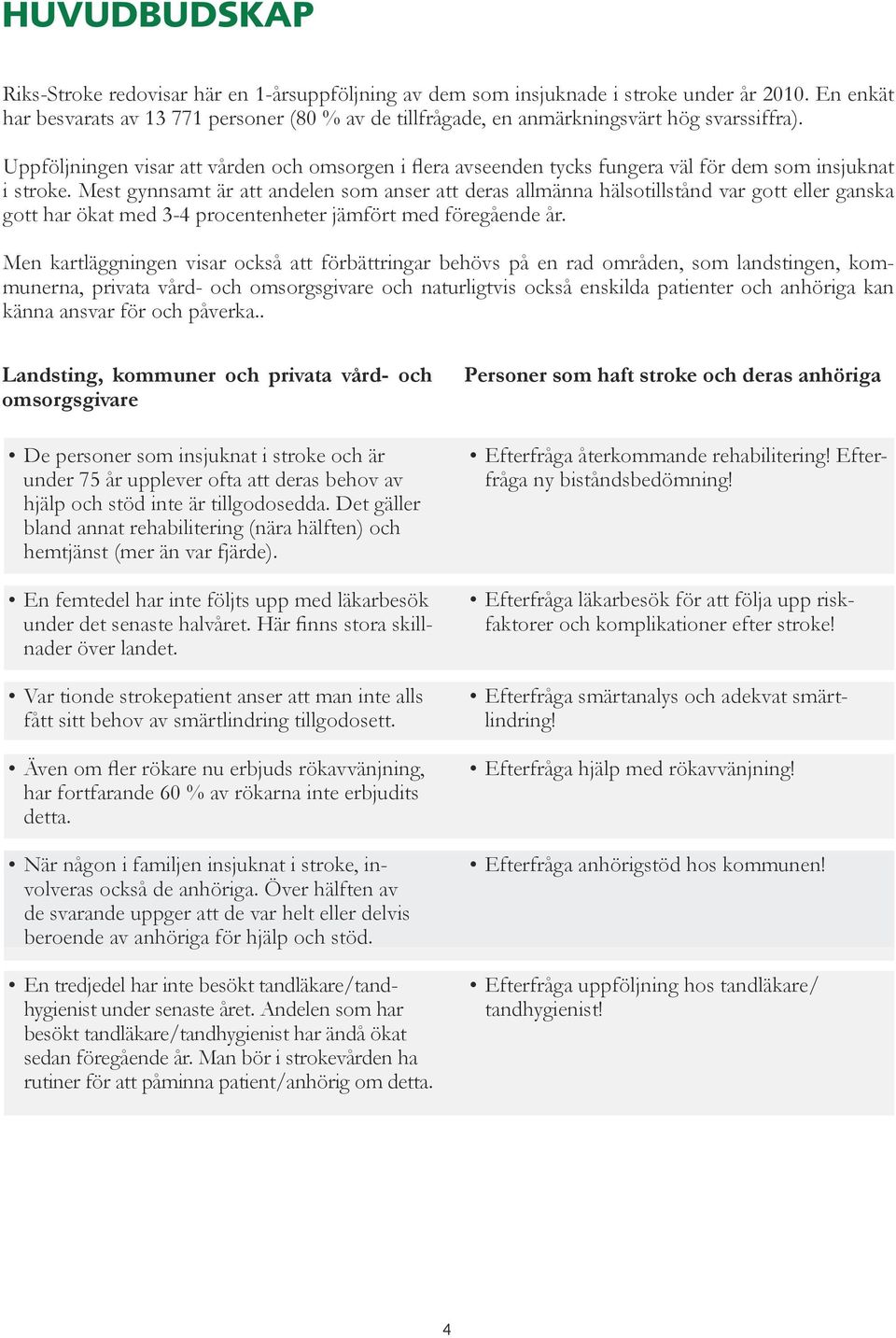 HUVUDBUDSKAP

Riks-Stroke redovisar här en 1-årsuppföljning av dem som insjuknade i stroke under år 2010. En enkät har besvarats av 13 771 personer (80 % av de tillfrågade, en anmärkningsvärt hög svarssiffra).

Uppföljningen visar att vården och omsorgen i flera avseenden tycks fungera väl för dem som insjuknat i stroke. Mest gynnsamt är att andelen som anser att deras allmänna hälsotillstånd var gott eller ganska gott har ökat med 3-4 procentenheter jämfört med föregående år.

Men kartläggningen visar också att förbättringar behövs på en rad områden, som landstingen, kommunerna, privata vård- och omsorgsgivare och naturligtvis också enskilda patienter och anhöriga kan känna ansvar för och påverka..

| Landsting, kommuner och privata vård- och omsorgsgivare | Personer som haft stroke och deras anhöriga |
|---|---|
| • De personer som insjuknat i stroke och är under 75 år upplever ofta att deras behov av hjälp och stöd inte är tillgodosedda. Det gäller bland annat rehabilitering (nära hälften) och hemtjänst (mer än var fjärde). | • Efterfråga återkommande rehabilitering! Efterfråga ny biståndsbedömning! |
| • En femtedel har inte följts upp med läkarbesök under det senaste halvåret. Här finns stora skillnader över landet. | • Efterfråga läkarbesök för att följa upp riskfaktorer och komplikationer efter stroke! |
| • Var tionde strokepatient anser att man inte alls fått sitt behov av smärtlindring tillgodosett. | • Efterfråga smärtanalys och adekvat smärtlindring! |
| • Även om fler rökare nu erbjuds rökavvänjning, har fortfarande 60 % av rökarna inte erbjudits detta. | • Efterfråga hjälp med rökavvänjning! |
| • När någon i familjen insjuknat i stroke, involveras också de anhöriga. Över hälften av de svarande uppger att de var helt eller delvis beroende av anhöriga för hjälp och stöd. | • Efterfråga anhörigstöd hos kommunen! |
| • En tredjedel har inte besökt tandläkare/tandhygienist under senaste året. Andelen som har besökt tandläkare/tandhygienist har ändå ökat sedan föregående år. Man bör i strokevården ha rutiner för att påminna patient/anhörig om detta. | • Efterfråga uppföljning hos tandläkare/tandhygienist! |

4